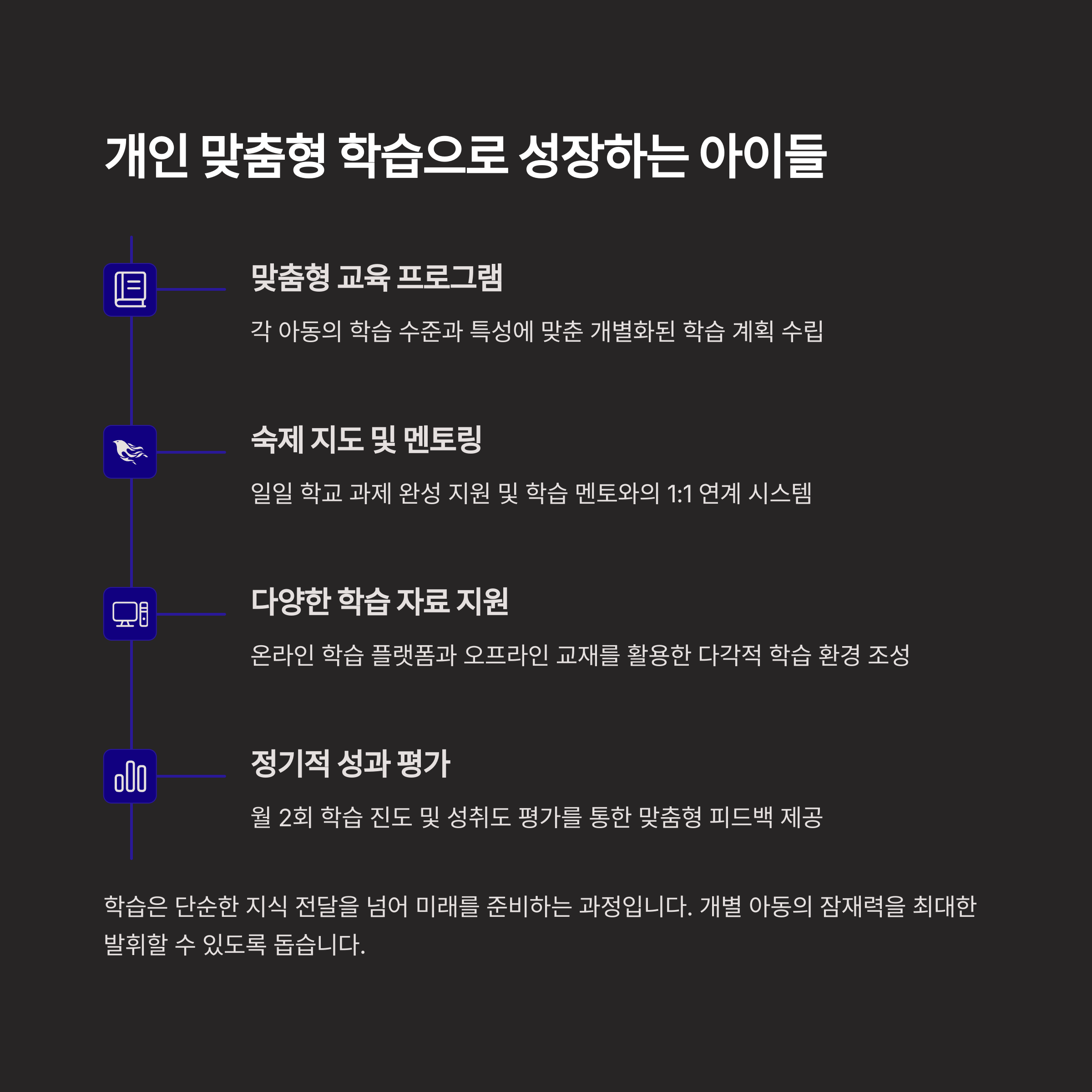 개인 맞춤형 학습으로 성장하는 아이들

맞춤형 교육 프로그램

각 아동의 학습 수준과 특성에 맞춘 개별화된 학습 계획 수립

숙제 지도 및 멘토링

일일 학교 과제 완성 지원 및 학습 멘토와의 1:1 연계 시스템

다양한 학습 자료 지원

온라인 학습 플랫폼과 오프라인 교재를 활용한 다각적 학습 환경 조성

정기적 성과 평가

월 2회 학습 진도 및 성취도 평가를 통한 맞춤형 피드백 제공

학습은 단순한 지식 전달을 넘어 미래를 준비하는 과정입니다. 개별 아동의 잠재력을 최대한 발휘할 수 있도록 돕습니다.